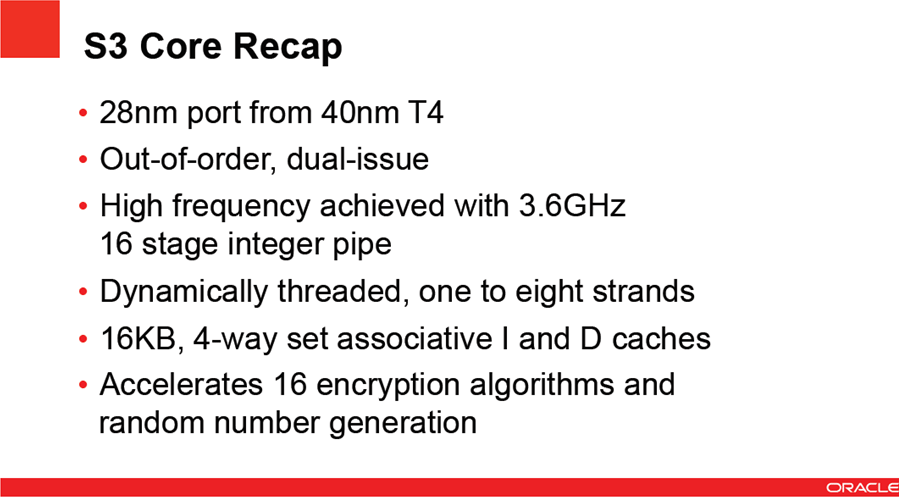 S3 Core Recap

• 28nm port from 40nm T4
• Out-of-order, dual-issue
• High frequency achieved with 3.6GHz 16 stage integer pipe
• Dynamically threaded, one to eight strands
• 16KB, 4-way set associative I and D caches
• Accelerates 16 encryption algorithms and random number generation

ORACLE